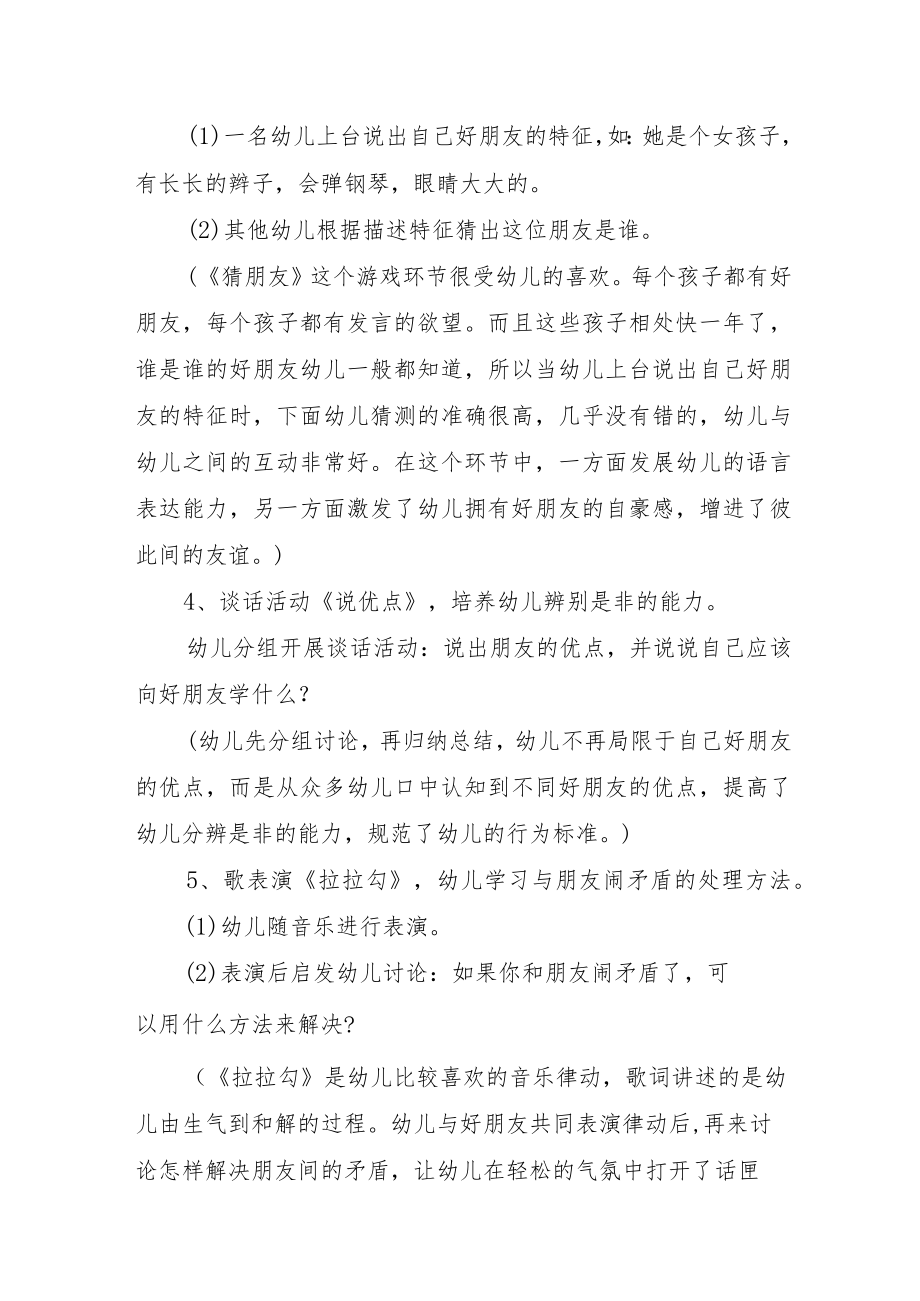 (1)一名幼儿上台说出自己好朋友的特征,如:她是个女孩子,有长长的辫子，会弹钢琴，眼睛大大的。

(2)其他幼儿根据描述特征猜出这位朋友是谁。

(《猜朋友》这个游戏环节很受幼儿的喜欢。每个孩子都有好朋友，每个孩子都有发言的欲望。而且这些孩子相处快一年了，谁是谁的好朋友幼儿一般都知道，所以当幼儿上台说出自己好朋友的特征时，下面幼儿猜测的准确很高，几乎没有错的，幼儿与幼儿之间的互动非常好。在这个环节中，一方面发展幼儿的语言表达能力，另一方面激发了幼儿拥有好朋友的自豪感，增进了彼此间的友谊。)

4、谈话活动《说优点》，培养幼儿辨别是非的能力。

幼儿分组开展谈话活动：说出朋友的优点，并说说自己应该向好朋友学什么?

(幼儿先分组讨论，再归纳总结，幼儿不再局限于自己好朋友的优点，而是从众多幼儿口中认知到不同好朋友的优点，提高了幼儿分辨是非的能力，规范了幼儿的行为标准。)

5、歌表演《拉拉勾》，幼儿学习与朋友闹矛盾的处理方法。

(1)幼儿随音乐进行表演。

(2)表演后启发幼儿讨论：如果你和朋友闹矛盾了，可以用什么方法来解决?

(《拉拉勾》是幼儿比较喜欢的音乐律动，歌词讲述的是幼儿由生气到和解的过程。幼儿与好朋友共同表演律动后,再来讨论怎样解决朋友间的矛盾，让幼儿在轻松的气氛中打开了话匣